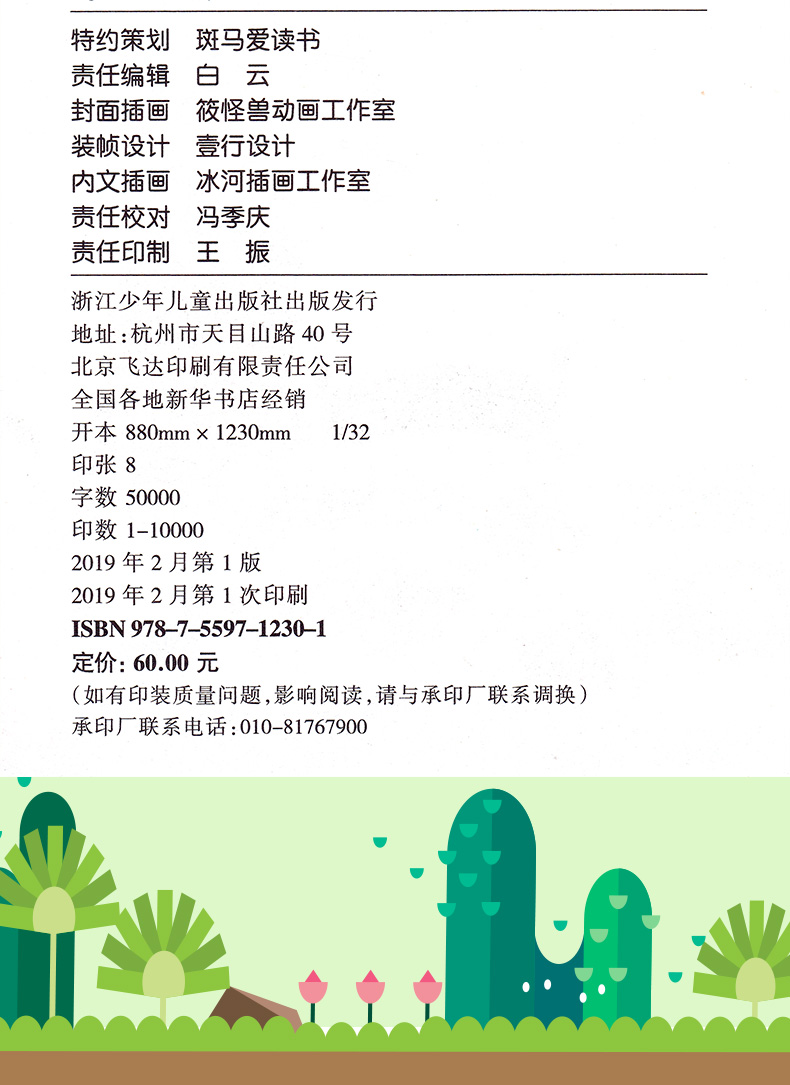 特约策划　斑马爱读书
责任编辑　白　云
封面插画　筱怪兽动画工作室
装帧设计　壹行设计
内文插画　冰河插画工作室
责任校对　冯季庆
责任印制　王　振

浙江少年儿童出版社出版发行
地址：杭州市天目山路 40 号
北京飞达印刷有限责任公司
全国各地新华书店经销
开本 880mm × 1230mm　1/32
印张 8
字数 50000
印数 1–10000
2019 年 2 月第 1 版
2019 年 2 月第 1 次印刷
ISBN 978–7–5597–1230–1
定价：60.00 元
（如有印装质量问题，影响阅读，请与承印厂联系调换）
承印厂联系电话：010–81767900